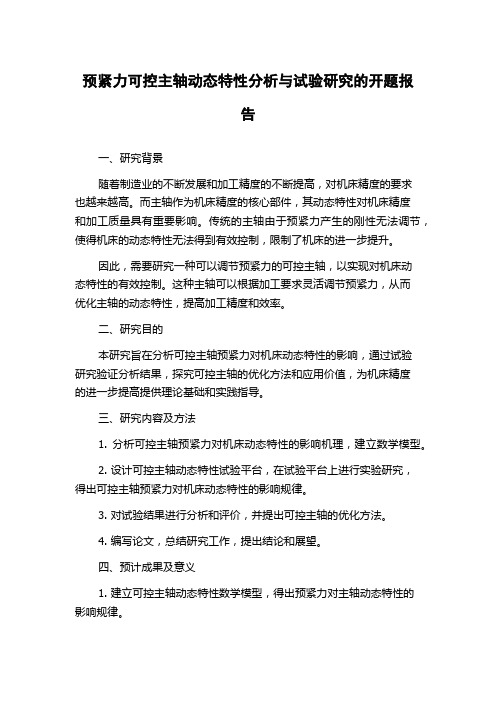 预紧力可控主轴动态特性分析与试验研究的开题报告

一、研究背景

随着制造业的不断发展和加工精度的不断提高，对机床精度的要求也越来越高。而主轴作为机床精度的核心部件，其动态特性对机床精度和加工质量具有重要影响。传统的主轴由于预紧力产生的刚性无法调节，使得机床的动态特性无法得到有效控制，限制了机床的进一步提升。

因此，需要研究一种可以调节预紧力的可控主轴，以实现对机床动态特性的有效控制。这种主轴可以根据加工要求灵活调节预紧力，从而优化主轴的动态特性，提高加工精度和效率。

二、研究目的

本研究旨在分析可控主轴预紧力对机床动态特性的影响，通过试验研究验证分析结果，探究可控主轴的优化方法和应用价值，为机床精度的进一步提高提供理论基础和实践指导。

三、研究内容及方法

1. 分析可控主轴预紧力对机床动态特性的影响机理，建立数学模型。

2. 设计可控主轴动态特性试验平台，在试验平台上进行实验研究，得出可控主轴预紧力对机床动态特性的影响规律。

3. 对试验结果进行分析和评价，并提出可控主轴的优化方法。

4. 编写论文，总结研究工作，提出结论和展望。

四、预计成果及意义

1. 建立可控主轴动态特性数学模型，得出预紧力对主轴动态特性的影响规律。